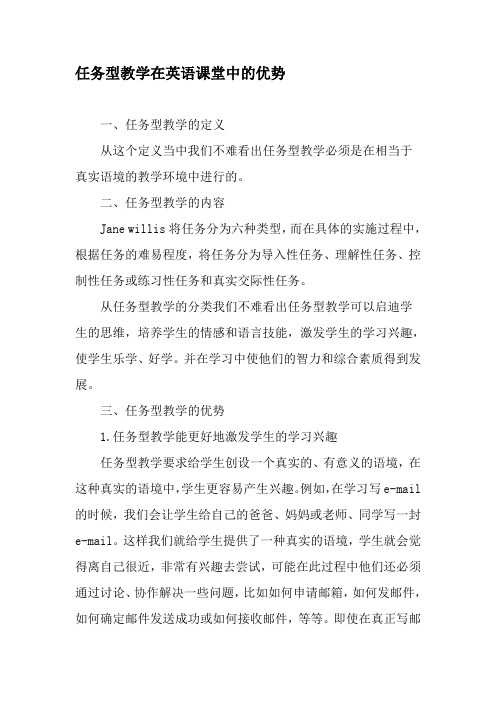 任务型教学在英语课堂中的优势

一、任务型教学的定义

从这个定义当中我们不难看出任务型教学必须是在相当于真实语境的教学环境中进行的。

二、任务型教学的内容

Jane willis 将任务分为六种类型，而在具体的实施过程中，根据任务的难易程度，将任务分为导入性任务、理解性任务、控制性任务或练习性任务和真实交际性任务。

从任务型教学的分类我们不难看出任务型教学可以启迪学生的思维，培养学生的情感和语言技能，激发学生的学习兴趣，使学生乐学、好学。并在学习中使他们的智力和综合素质得到发展。

三、任务型教学的优势

1.任务型教学能更好地激发学生的学习兴趣

任务型教学要求给学生创设一个真实的、有意义的语境，在这种真实的语境中，学生更容易产生兴趣。例如，在学习写 e-mail 的时候，我们会让学生给自己的爸爸、妈妈或老师、同学写一封 e-mail。这样我们就给学生提供了一种真实的语境，学生就会觉得离自己很近，非常有兴趣去尝试，可能在此过程中他们还必须通过讨论、协作解决一些问题，比如如何申请邮箱，如何发邮件，如何确定邮件发送成功或如何接收邮件，等等。即使在真正写邮